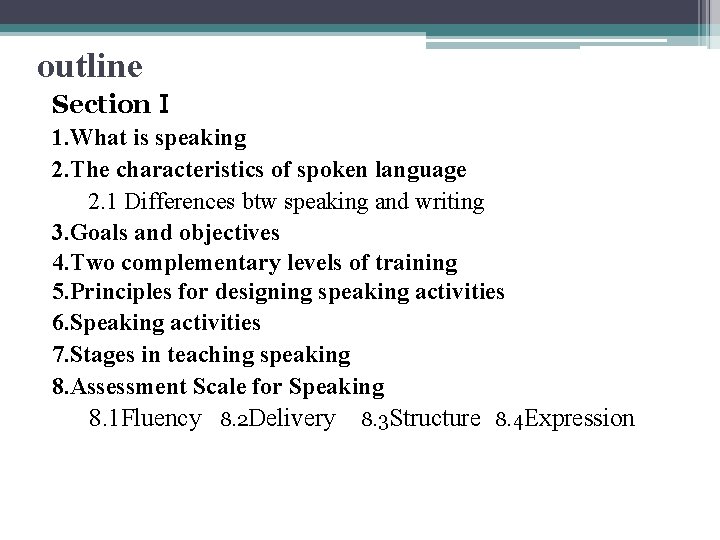 outline

Section I

1.What is speaking

2.The characteristics of spoken language

2.1 Differences btw speaking and writing

3.Goals and objectives

4.Two complementary levels of training

5.Principles for designing speaking activities

6.Speaking activities

7.Stages in teaching speaking

8.Assessment Scale for Speaking

8.1Fluency 8.2Delivery 8.3Structure 8.4Expression